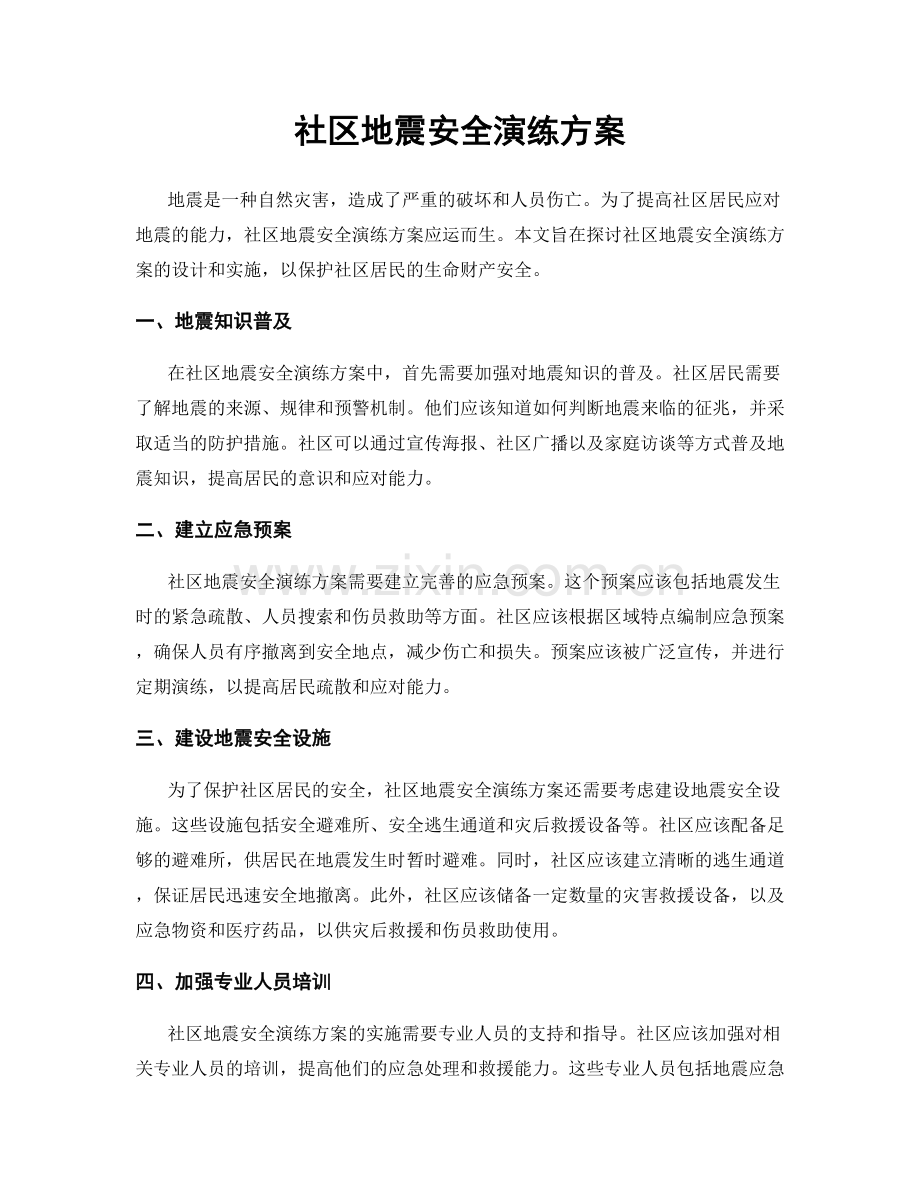 社区地震安全演练方案

地震是一种自然灾害，造成了严重的破坏和人员伤亡。为了提高社区居民应对地震的能力，社区地震安全演练方案应运而生。本文旨在探讨社区地震安全演练方案的设计和实施，以保护社区居民的生命财产安全。

一、地震知识普及

在社区地震安全演练方案中，首先需要加强对地震知识的普及。社区居民需要了解地震的来源、规律和预警机制。他们应该知道如何判断地震来临的征兆，并采取适当的防护措施。社区可以通过宣传海报、社区广播以及家庭访谈等方式普及地震知识，提高居民的意识和应对能力。

二、建立应急预案

社区地震安全演练方案需要建立完善的应急预案。这个预案应该包括地震发生时的紧急疏散、人员搜索和伤员救助等方面。社区应该根据区域特点编制应急预案，确保人员有序撤离到安全地点，减少伤亡和损失。预案应该被广泛宣传，并进行定期演练，以提高居民疏散和应对能力。

三、建设地震安全设施

为了保护社区居民的安全，社区地震安全演练方案还需要考虑建设地震安全设施。这些设施包括安全避难所、安全逃生通道和灾后救援设备等。社区应该配备足够的避难所，供居民在地震发生时暂时避难。同时，社区应该建立清晰的逃生通道，保证居民迅速安全地撤离。此外，社区应该储备一定数量的灾害救援设备，以及应急物资和医疗药品，以供灾后救援和伤员救助使用。

四、加强专业人员培训

社区地震安全演练方案的实施需要专业人员的支持和指导。社区应该加强对相关专业人员的培训，提高他们的应急处理和救援能力。这些专业人员包括地震应急

www.zixin.com.cn